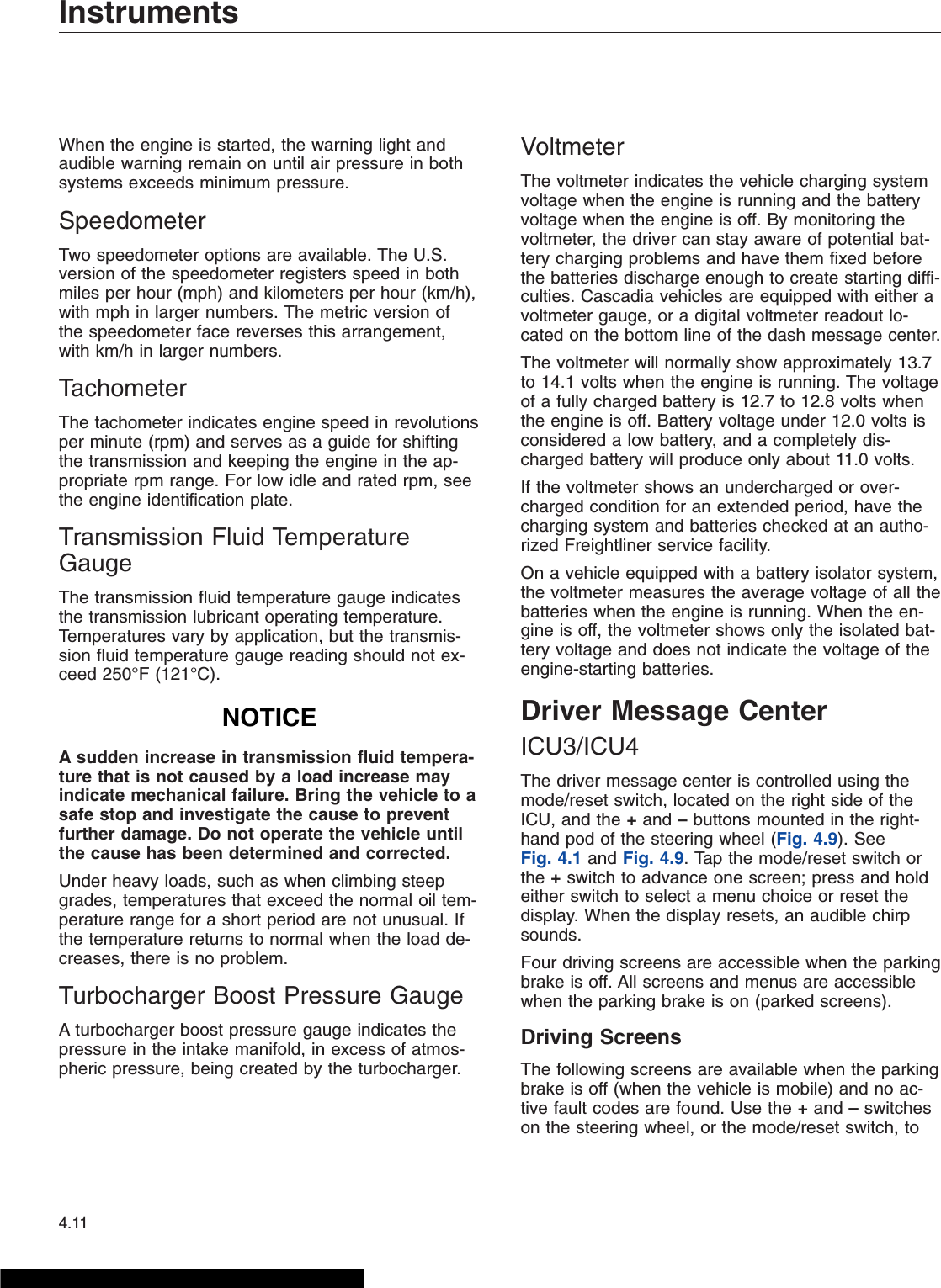 Instruments

When the engine is started, the warning light and audible warning remain on until air pressure in both systems exceeds minimum pressure.

Speedometer

Two speedometer options are available. The U.S. version of the speedometer registers speed in both miles per hour (mph) and kilometers per hour (km/h), with mph in larger numbers. The metric version of the speedometer face reverses this arrangement, with km/h in larger numbers.

Tachometer

The tachometer indicates engine speed in revolutions per minute (rpm) and serves as a guide for shifting the transmission and keeping the engine in the appropriate rpm range. For low idle and rated rpm, see the engine identification plate.

Transmission Fluid Temperature Gauge

The transmission fluid temperature gauge indicates the transmission lubricant operating temperature. Temperatures vary by application, but the transmission fluid temperature gauge reading should not exceed 250°F (121°C).

NOTICE

A sudden increase in transmission fluid temperature that is not caused by a load increase may indicate mechanical failure. Bring the vehicle to a safe stop and investigate the cause to prevent further damage. Do not operate the vehicle until the cause has been determined and corrected.

Under heavy loads, such as when climbing steep grades, temperatures that exceed the normal oil temperature range for a short period are not unusual. If the temperature returns to normal when the load decreases, there is no problem.

Turbocharger Boost Pressure Gauge

A turbocharger boost pressure gauge indicates the pressure in the intake manifold, in excess of atmospheric pressure, being created by the turbocharger.

Voltmeter

The voltmeter indicates the vehicle charging system voltage when the engine is running and the battery voltage when the engine is off. By monitoring the voltmeter, the driver can stay aware of potential battery charging problems and have them fixed before the batteries discharge enough to create starting difficulties. Cascadia vehicles are equipped with either a voltmeter gauge, or a digital voltmeter readout located on the bottom line of the dash message center.

The voltmeter will normally show approximately 13.7 to 14.1 volts when the engine is running. The voltage of a fully charged battery is 12.7 to 12.8 volts when the engine is off. Battery voltage under 12.0 volts is considered a low battery, and a completely discharged battery will produce only about 11.0 volts.

If the voltmeter shows an undercharged or overcharged condition for an extended period, have the charging system and batteries checked at an authorized Freightliner service facility.

On a vehicle equipped with a battery isolator system, the voltmeter measures the average voltage of all the batteries when the engine is running. When the engine is off, the voltmeter shows only the isolated battery voltage and does not indicate the voltage of the engine-starting batteries.

Driver Message Center

ICU3/ICU4

The driver message center is controlled using the mode/reset switch, located on the right side of the ICU, and the + and – buttons mounted in the right-hand pod of the steering wheel (Fig. 4.9). See Fig. 4.1 and Fig. 4.9. Tap the mode/reset switch or the + switch to advance one screen; press and hold either switch to select a menu choice or reset the display. When the display resets, an audible chirp sounds.

Four driving screens are accessible when the parking brake is off. All screens and menus are accessible when the parking brake is on (parked screens).

Driving Screens

The following screens are available when the parking brake is off (when the vehicle is mobile) and no active fault codes are found. Use the + and – switches on the steering wheel, or the mode/reset switch, to

4.11